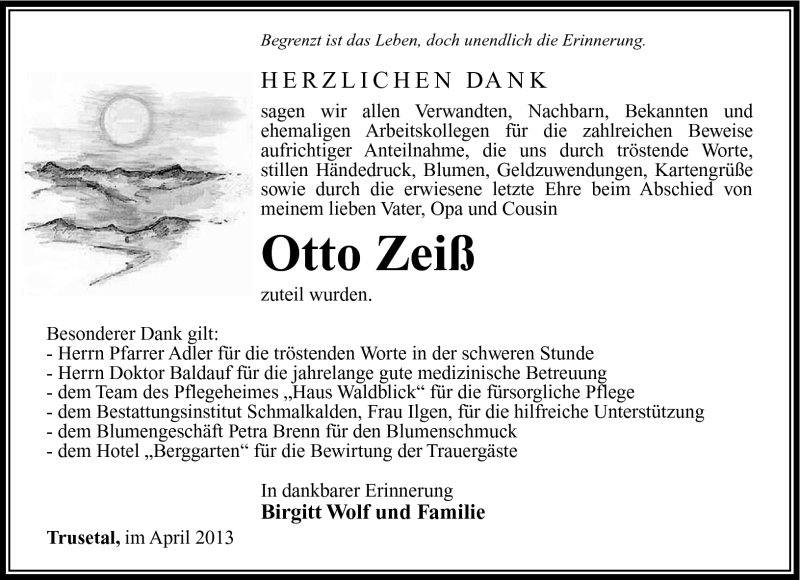 Begrenzt ist das Leben, doch unendlich die Erinnerung.

HERZLICHEN DANK

sagen wir allen Verwandten, Nachbarn, Bekannten und ehemaligen Arbeitskollegen für die zahlreichen Beweise aufrichtiger Anteilnahme, die uns durch tröstende Worte, stillen Händedruck, Blumen, Geldzuwendungen, Kartengrüße sowie durch die erwiesene letzte Ehre beim Abschied von meinem lieben Vater, Opa und Cousin

Otto Zeiß

zuteil wurden.

Besonderer Dank gilt:
- Herrn Pfarrer Adler für die tröstenden Worte in der schweren Stunde
- Herrn Doktor Baldauf für die jahrelange gute medizinische Betreuung
- dem Team des Pflegeheimes „Haus Waldblick“ für die fürsorgliche Pflege
- dem Bestattungsinstitut Schmalkalden, Frau Ilgen, für die hilfreiche Unterstützung
- dem Blumengeschäft Petra Brenn für den Blumenschmuck
- dem Hotel „Berggarten“ für die Bewirtung der Trauergäste

In dankbarer Erinnerung
Birgitt Wolf und Familie

Trusetal, im April 2013